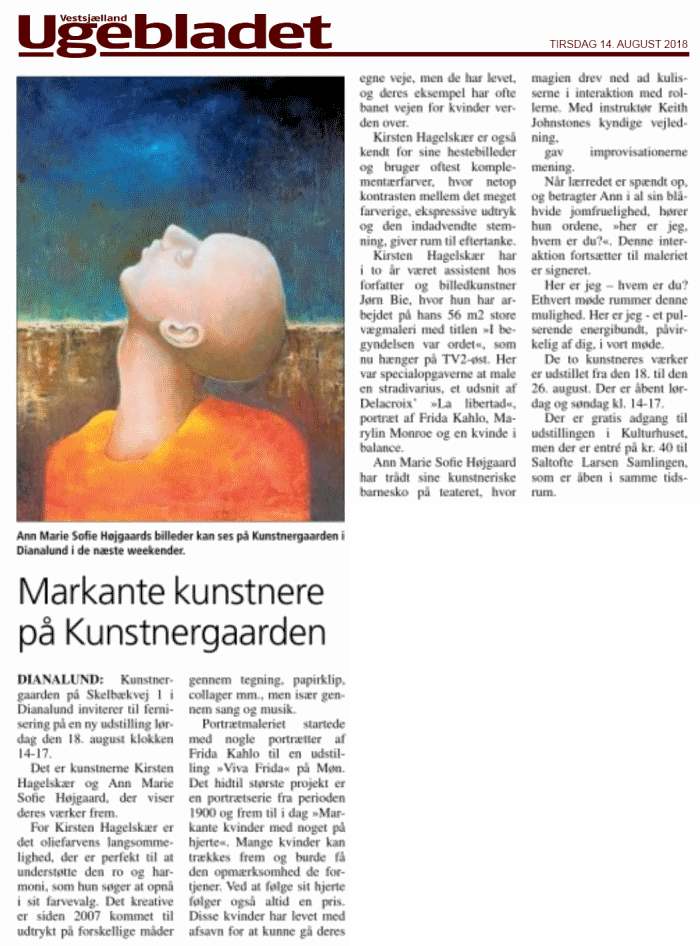 Vestsjælland
Ugebladet

TIRSDAG 14. AUGUST 2018

Ann Marie Sofie Højgaards billeder kan ses på Kunstnergaarden i Dianalund i de næste weekender.

Markante kunstnere på Kunstnergaarden

DIANALUND: Kunstnergaarden på Skelbækvej 1 i Dianalund inviterer til fernisering på en ny udstilling lørdag den 18. august klokken 14-17.

Det er kunstnerne Kirsten Hagelskær og Ann Marie Sofie Højgaard, der viser deres værker frem.

For Kirsten Hagelskær er det oliefarvens langsommelighed, der er perfekt til at understøtte den ro og harmoni, som hun søger at opnå i sit farvevalg. Det kreative er siden 2007 kommet til udtrykt på forskellige måder gennem tegning, papirklip, collager mm., men især gennem sang og musik.

Portrætmaleriet startede med nogle portrætter af Frida Kahlo til en udstilling »Viva Frida« på Møn. Det hidtil største projekt er en portrætserie fra perioden 1900 og frem til i dag »Markante kvinder med noget på hjerte«. Mange kvinder kan trækkes frem og burde få den opmærksomhed de fortjener. Ved at følge sit hjerte følger også altid en pris. Disse kvinder har levet med afsavn for at kunne gå deres egne veje, men de har levet, og deres eksempel har ofte banet vejen for kvinder verden over.

Kirsten Hagelskær er også kendt for sine hestebilleder og bruger oftest komplementærfarver, hvor netop kontrasten mellem det meget farverige, ekspressive udtryk og den indadvendte stemning, giver rum til eftertanke.

Kirsten Hagelskær har i to år været assistent hos forfatter og billedkunstner Jørn Bie, hvor hun har arbejdet på hans 56 m2 store vægmaleri med titlen »I begyndelsen var ordet«, som nu hænger på TV2-øst. Her var specialopgaverne at male en stradivarius, et udsnit af Delacroix' »La libertad«, portræt af Frida Kahlo, Marylin Monroe og en kvinde i balance.

Ann Marie Sofie Højgaard har trådt sine kunstneriske barnesko på teateret, hvor magien drev ned ad kulisserne i interaktion med rollerne. Med instruktør Keith Johnstones kyndige vejledning, gav improvisationerne mening.

Når lærredet er spændt op, og betragter Ann i al sin blåhvide jomfruelighed, hører hun ordene, »her er jeg, hvem er du?«. Denne interaktion fortsætter til maleriet er signeret.

Her er jeg – hvem er du? Ethvert møde rummer denne mulighed. Her er jeg - et pulserende energibundt, påvirkelig af dig, i vort møde.

De to kunstneres værker er udstillet fra den 18. til den 26. august. Der er åbent lørdag og søndag kl. 14-17.

Der er gratis adgang til udstillingen i Kulturhuset, men der er entré på kr. 40 til Saltofte Larsen Samlingen, som er åben i samme tidsrum.